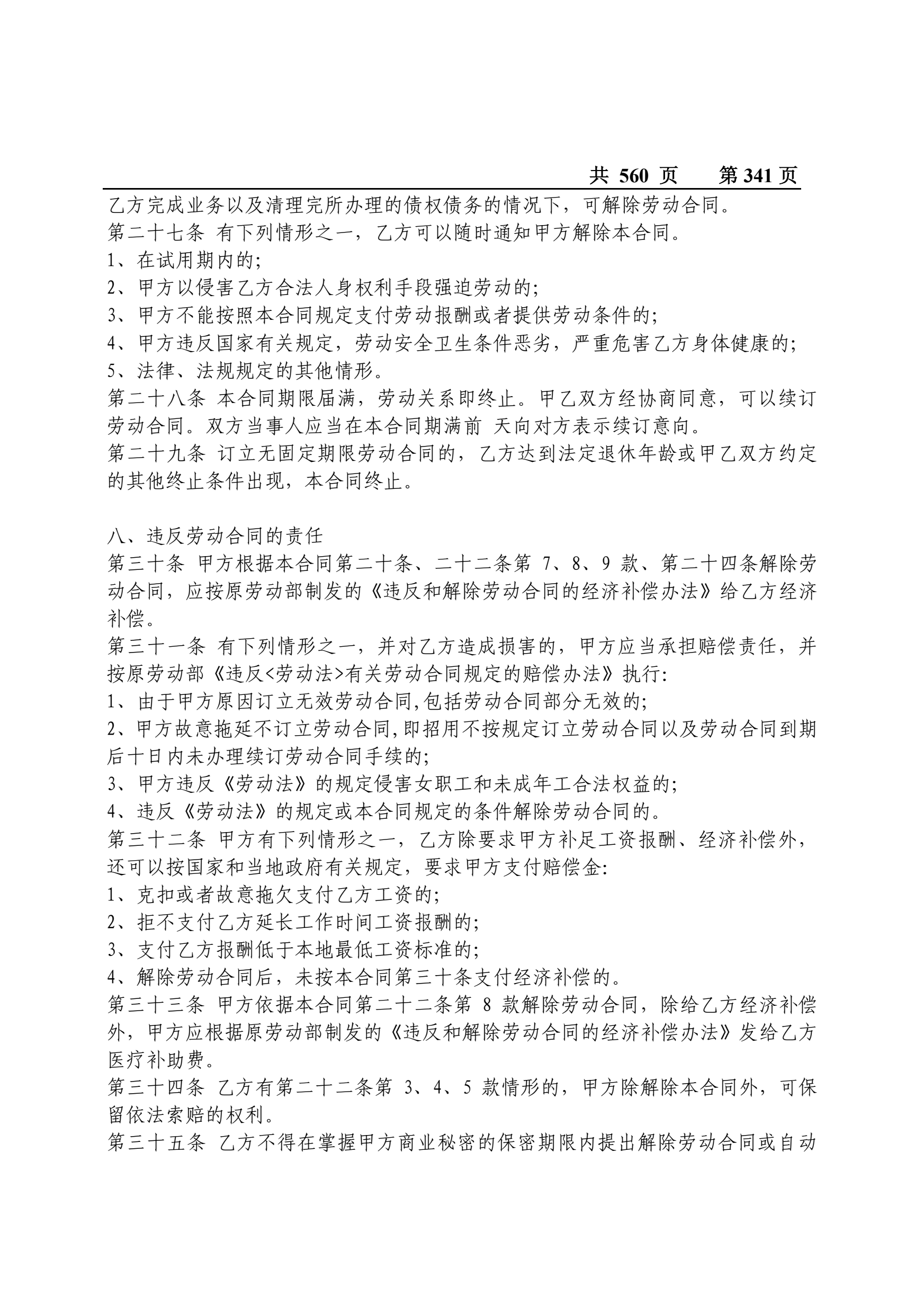 共 560 页　　第 341 页

乙方完成业务以及清理完所办理的债权债务的情况下，可解除劳动合同。

第二十七条 有下列情形之一，乙方可以随时通知甲方解除本合同。

1、在试用期内的;

2、甲方以侵害乙方合法人身权利手段强迫劳动的;

3、甲方不能按照本合同规定支付劳动报酬或者提供劳动条件的;

4、甲方违反国家有关规定，劳动安全卫生条件恶劣，严重危害乙方身体健康的;

5、法律、法规规定的其他情形。

第二十八条 本合同期限届满，劳动关系即终止。甲乙双方经协商同意，可以续订劳动合同。双方当事人应当在本合同期满前 天向对方表示续订意向。

第二十九条 订立无固定期限劳动合同的，乙方达到法定退休年龄或甲乙双方约定的其他终止条件出现，本合同终止。

八、违反劳动合同的责任

第三十条 甲方根据本合同第二十条、二十二条第 7、8、9 款、第二十四条解除劳动合同，应按原劳动部制发的《违反和解除劳动合同的经济补偿办法》给乙方经济补偿。

第三十一条 有下列情形之一，并对乙方造成损害的，甲方应当承担赔偿责任，并按原劳动部《违反<劳动法>有关劳动合同规定的赔偿办法》执行:

1、由于甲方原因订立无效劳动合同,包括劳动合同部分无效的;

2、甲方故意拖延不订立劳动合同,即招用不按规定订立劳动合同以及劳动合同到期后十日内未办理续订劳动合同手续的;

3、甲方违反《劳动法》的规定侵害女职工和未成年工合法权益的;

4、违反《劳动法》的规定或本合同规定的条件解除劳动合同的。

第三十二条 甲方有下列情形之一，乙方除要求甲方补足工资报酬、经济补偿外，还可以按国家和当地政府有关规定，要求甲方支付赔偿金:

1、克扣或者故意拖欠支付乙方工资的;

2、拒不支付乙方延长工作时间工资报酬的;

3、支付乙方报酬低于本地最低工资标准的;

4、解除劳动合同后，未按本合同第三十条支付经济补偿的。

第三十三条 甲方依据本合同第二十二条第 8 款解除劳动合同，除给乙方经济补偿外，甲方应根据原劳动部制发的《违反和解除劳动合同的经济补偿办法》发给乙方医疗补助费。

第三十四条 乙方有第二十二条第 3、4、5 款情形的，甲方除解除本合同外，可保留依法索赔的权利。

第三十五条 乙方不得在掌握甲方商业秘密的保密期限内提出解除劳动合同或自动